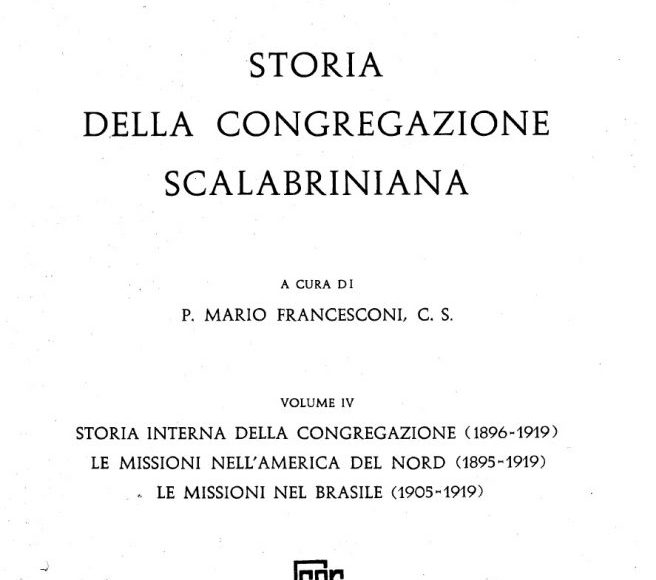 STORIA
DELLA CONGREGAZIONE
SCALABRINIANA

A CURA DI
P. MARIO FRANCESCONI, C. S.

VOLUME IV
STORIA INTERNA DELLA CONGREGAZIONE (1896-1919)
LE MISSIONI NELL'AMERICA DEL NORD (1895-1919)
LE MISSIONI NEL BRASILE (1905-1919)